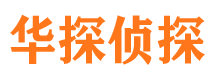 华探侦探